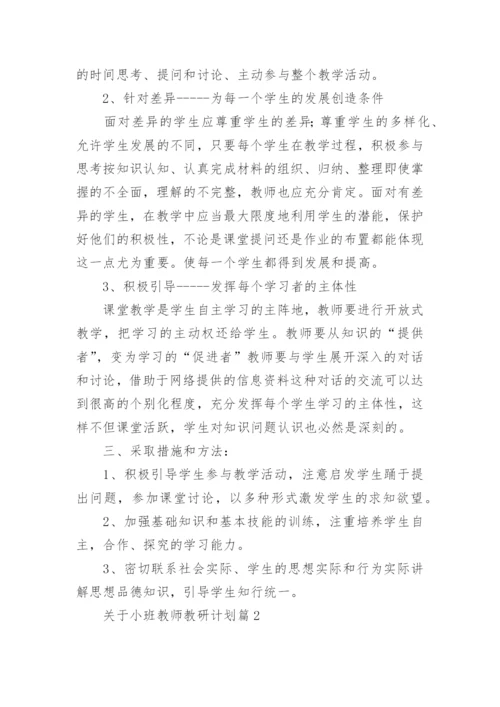 的时间思考、提问和讨论、主动参与整个教学活动。

2、针对差异-----为每一个学生的发展创造条件

面对差异的学生应尊重学生的差异;尊重学生的多样化、允许学生发展的不同，只要每个学生在教学过程，积极参与思考按知识认知、认真完成材料的组织、归纳、整理即使掌握的不全面，理解的不完整，教师也应充分肯定。面对有差异的学生，在教学中应当最大限度地利用学生的潜能，保护好他们的积极性，不论是课堂提问还是作业的布置都能体现这一点尤为重要。使每一个学生都得到发展和提高。

3、积极引导-----发挥每个学习者的主体性

课堂教学是学生自主学习的主阵地，教师要进行开放式教学，把学习的主动权还给学生。教师要从知识的“提供者”，变为学习的“促进者”教师要与学生展开深入的对话和讨论，借助于网络提供的信息资料这种对话的交流可以达到很高的个别化程度，充分发挥每个学生学习的主体性，这样不但课堂活跃，学生对知识问题认识也必然是深刻的。

三、采取措施和方法:

1、积极引导学生参与教学活动，注意启发学生踊于提出问题，参加课堂讨论，以多种形式激发学生的求知欲望。

2、加强基础知识和基本技能的训练，注重培养学生自主，合作、探究的学习能力。

3、密切联系社会实际、学生的思想实际和行为实际讲解思想品德知识，引导学生知行统一。

关于小班教师教研计划篇2